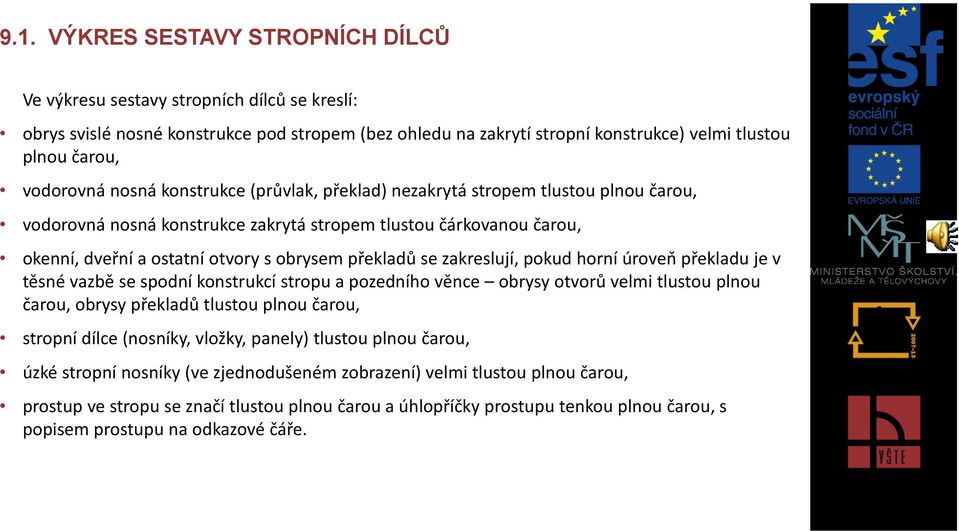 9.1. VÝKRES SESTAVY STROPNÍCH DÍLCŮ

Ve výkresu sestavy stropních dílců se kreslí:

• obrys svislé nosné konstrukce pod stropem (bez ohledu na zakrytí stropní konstrukce) velmi tlustou plnou čarou,

• vodorovná nosná konstrukce (průvlak, překlad) nezakrytá stropem tlustou plnou čarou,

• vodorovná nosná konstrukce zakrytá stropem tlustou čárkovanou čarou,

• okenní, dveřní a ostatní otvory s obrysem překladů se zakreslují, pokud horní úroveň překladu je v těsné vazbě se spodní konstrukcí stropu a pozedního věnce – obrysy otvorů velmi tlustou plnou čarou, obrysy překladů tlustou plnou čarou,

• stropní dílce (nosníky, vložky, panely) tlustou plnou čarou,

• úzké stropní nosníky (ve zjednodušeném zobrazení) velmi tlustou plnou čarou,

• prostup ve stropu se značí tlustou plnou čarou a úhlopříčky prostupu tenkou plnou čarou, s popisem prostupu na odkazové čáře.

esf
evropský sociální fond v ČR

EVROPSKÁ UNIE

MŠMT
MINISTERSTVO ŠKOLSTVÍ, MLÁDEŽE A TĚLOVÝCHOVY

2007-13

VŠTE